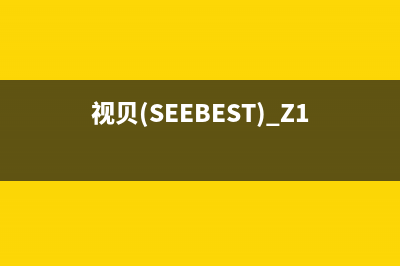 视贝(SEEBEST)_Z1